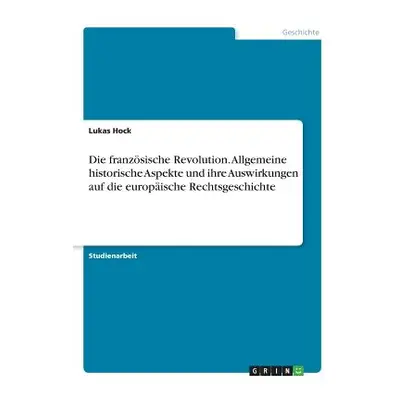 Geschichte

Lukas Hock

Die französische Revolution. Allgemeine historische Aspekte und ihre Auswirkungen auf die europäische Rechtsgeschichte

Studienarbeit

GRIN